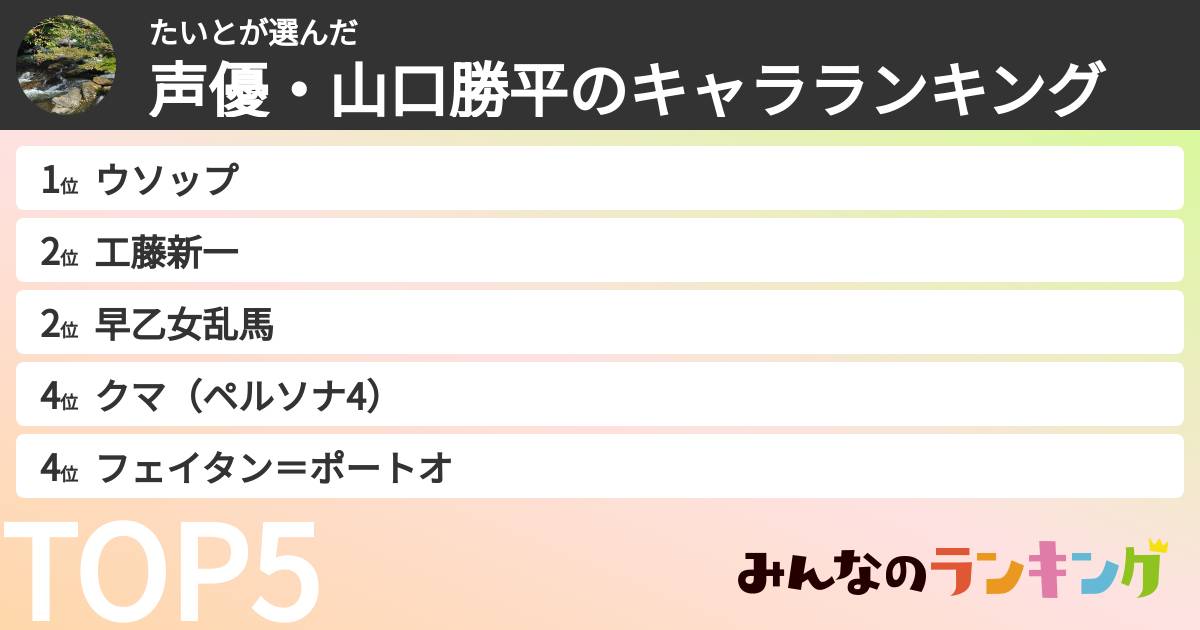 たいとが選んだ

声優・山口勝平のキャラランキング

1位 ウソップ

2位 工藤新一

2位 早乙女乱馬

4位 クマ（ペルソナ4）

4位 フェイタン＝ポートオ

TOP5

みんなのランキング